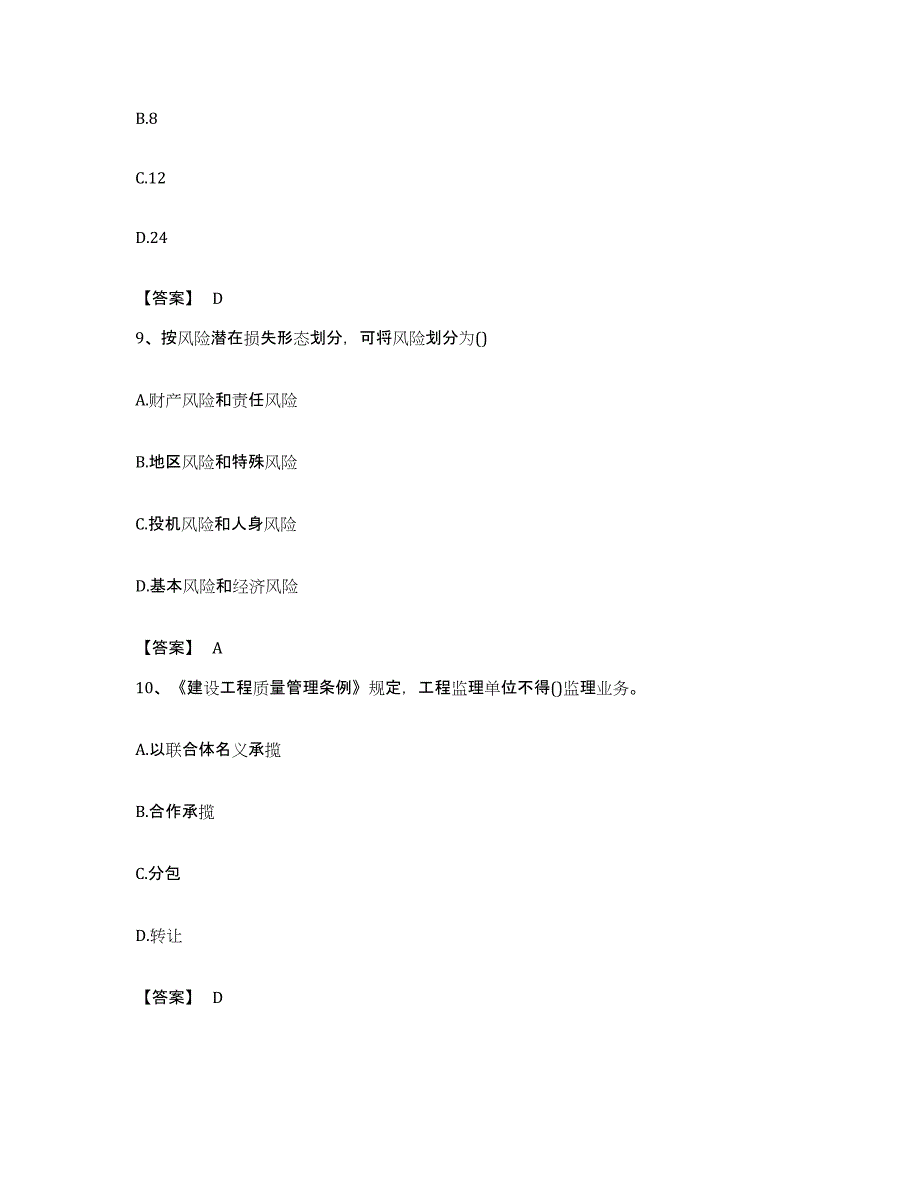 B.8

C.12

D.24

【答案】 D

9、按风险潜在损失形态划分，可将风险划分为()

A.财产风险和责任风险

B.地区风险和特殊风险

C.投机风险和人身风险

D.基本风险和经济风险

【答案】 A

10、《建设工程质量管理条例》规定，工程监理单位不得()监理业务。

A.以联合体名义承揽

B.合作承揽

C.分包

D.转让

【答案】 D